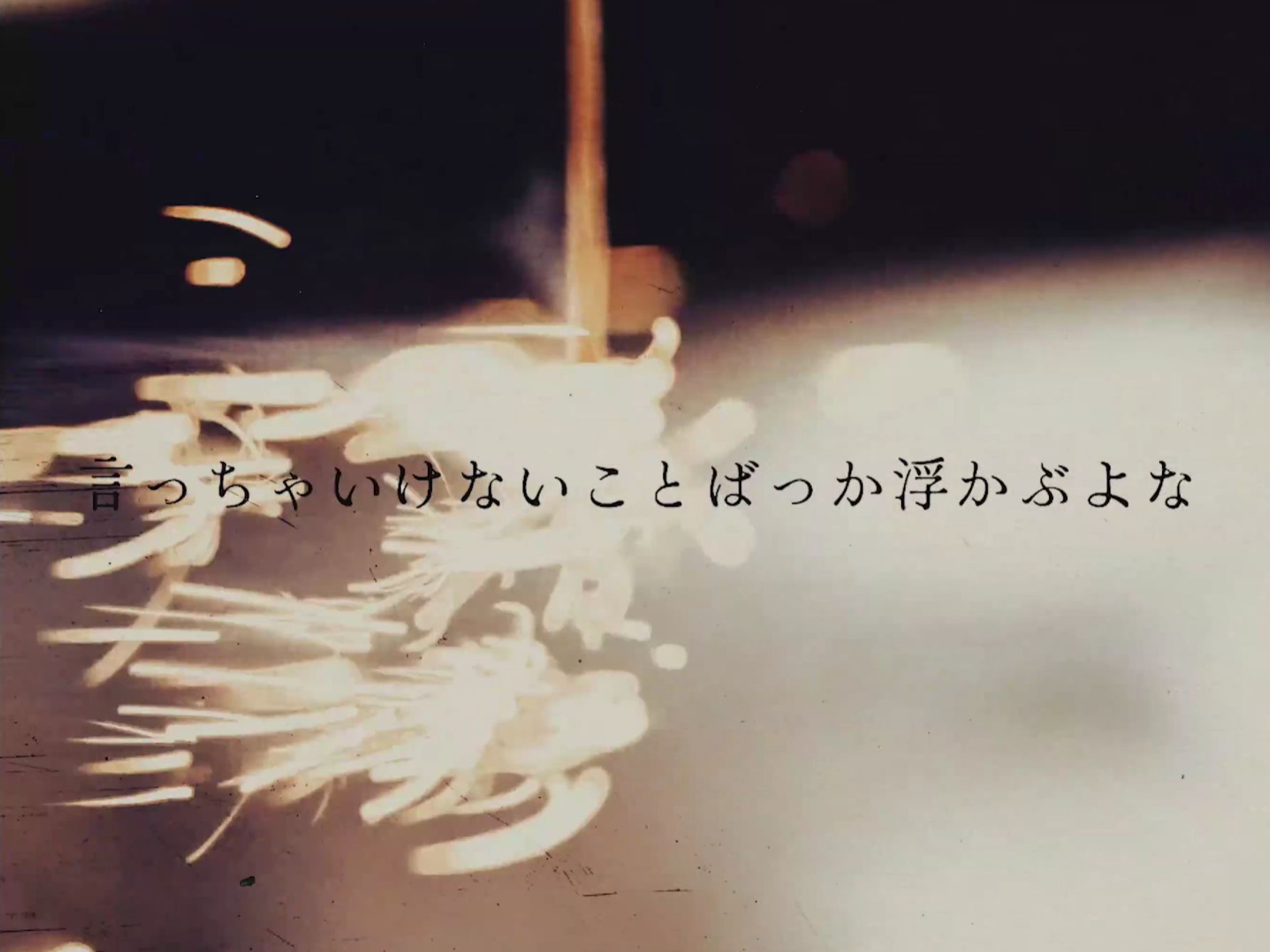 言っちゃいけないことばっか浮かぶよな